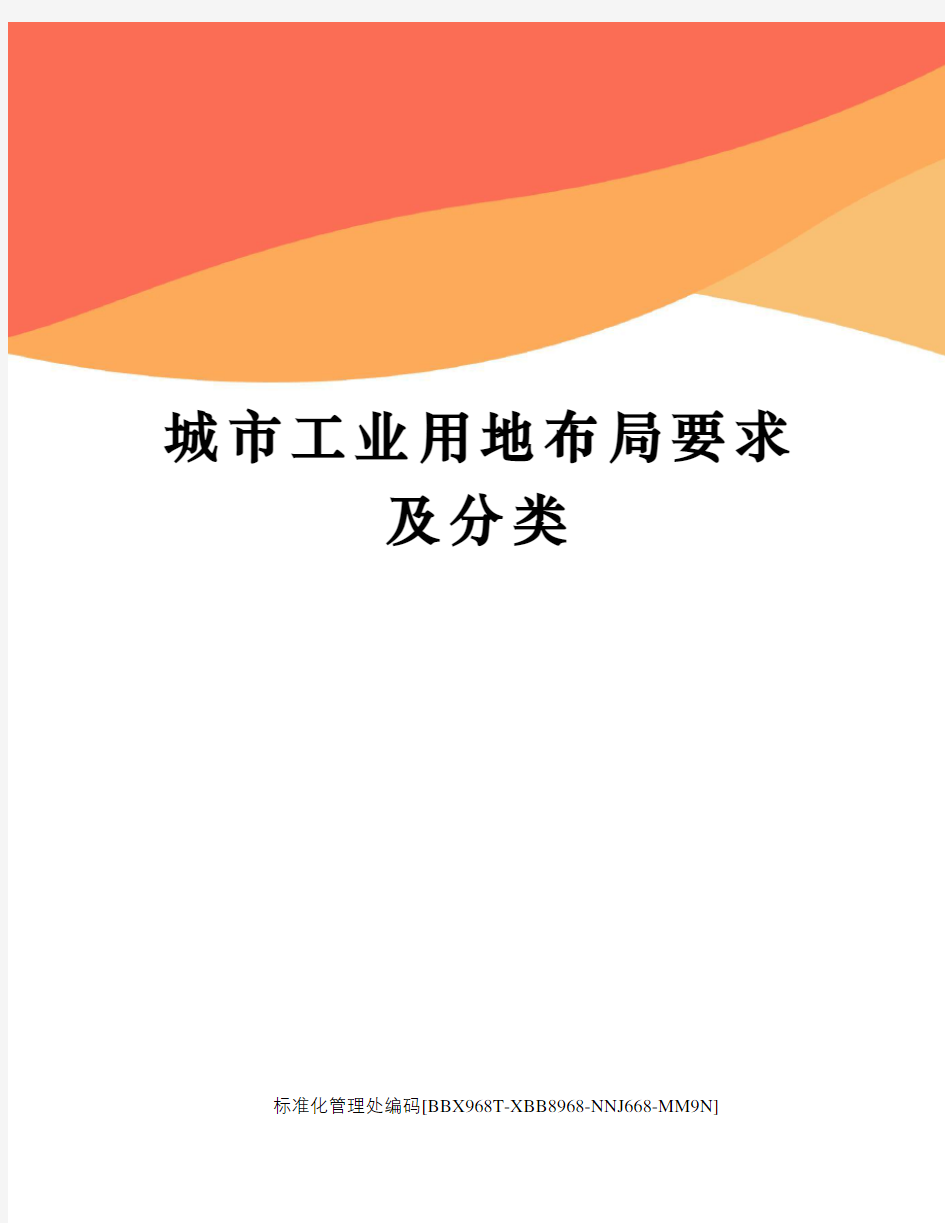 城市工业用地布局要求及分类

标准化管理处编码[BBX968T-XBB8968-NNJ668-MM9N]